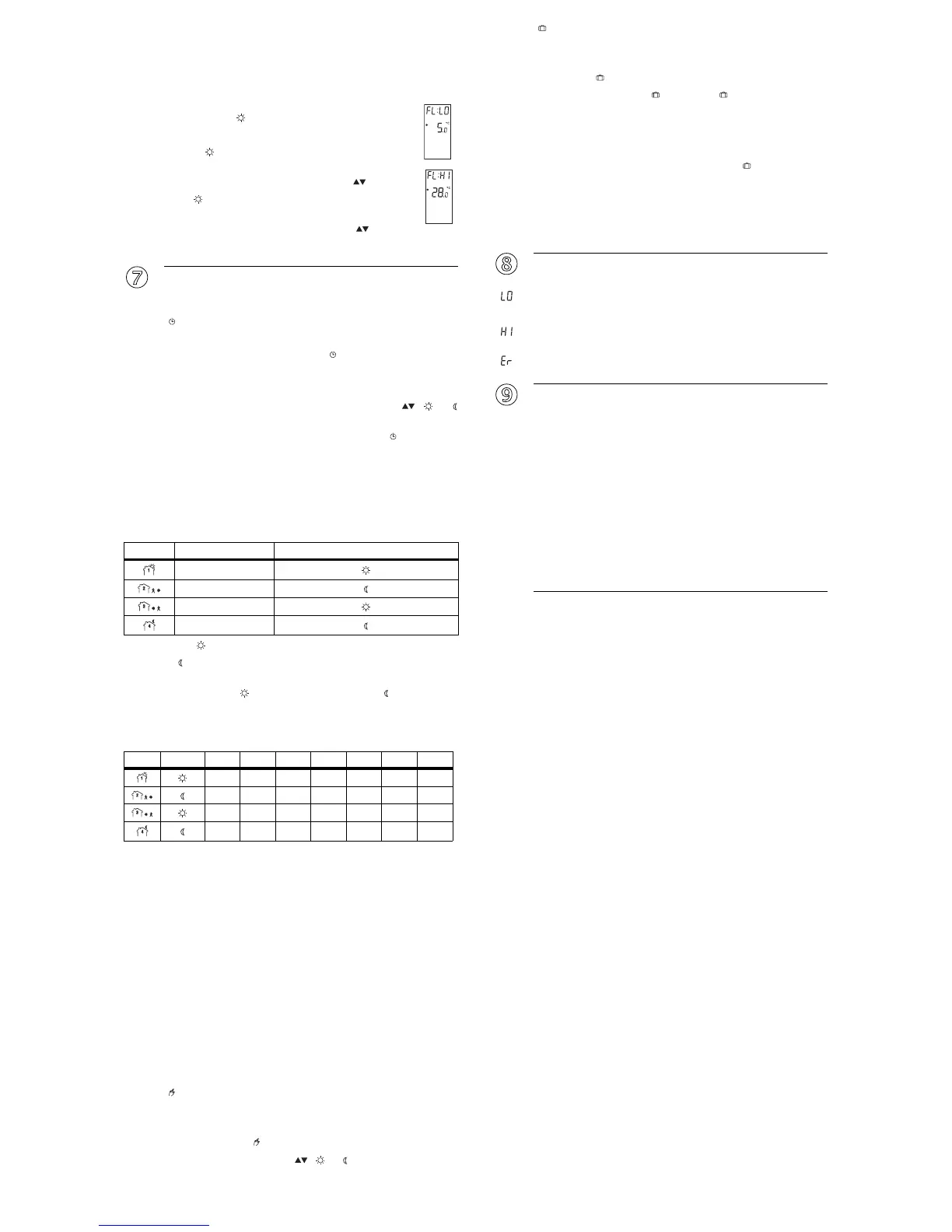 FL:LO
5.0 °C

FL:HI
28.0 °C

7

8

LO

HI

Er

9